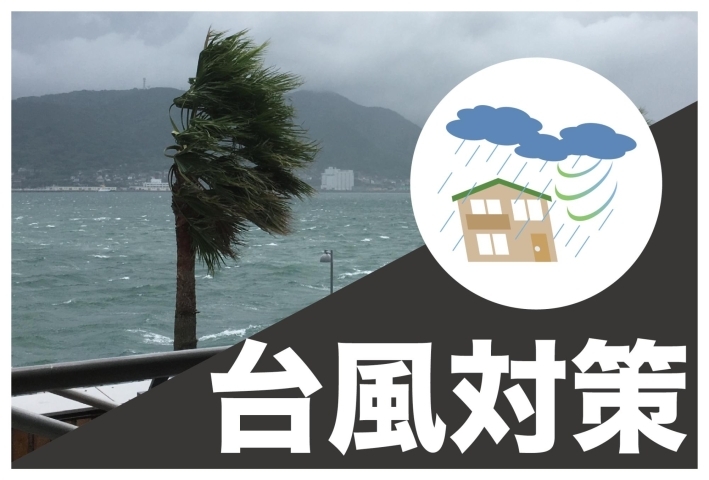 台風対策